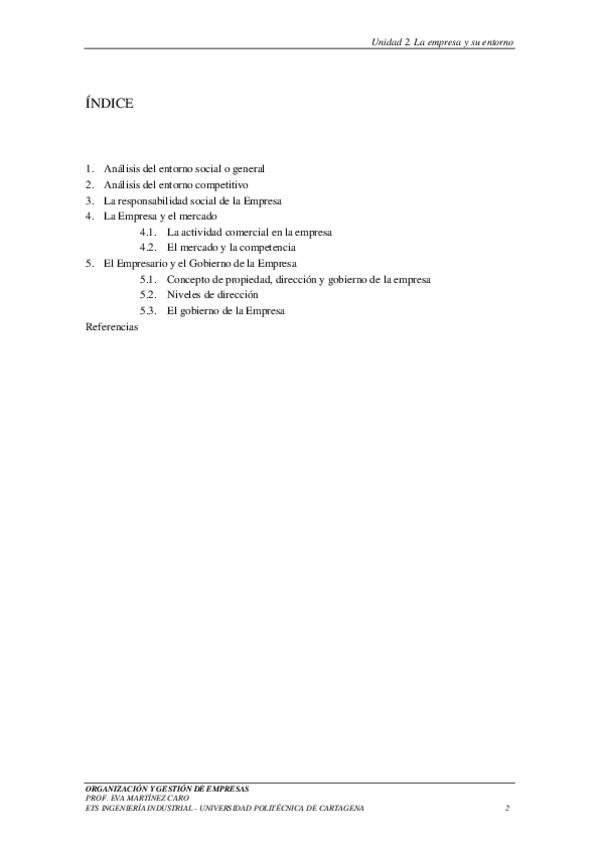 Unidad 2. La empresa y su entorno

ÍNDICE

1. Análisis del entorno social o general
2. Análisis del entorno competitivo
3. La responsabilidad social de la Empresa
4. La Empresa y el mercado
4.1. La actividad comercial en la empresa
4.2. El mercado y la competencia
5. El Empresario y el Gobierno de la Empresa
5.1. Concepto de propiedad, dirección y gobierno de la empresa
5.2. Niveles de dirección
5.3. El gobierno de la Empresa
Referencias

ORGANIZACIÓN Y GESTIÓN DE EMPRESAS
PROF. EVA MARTÍNEZ CARO
ETS INGENIERÍA INDUSTRIAL - UNIVERSIDAD POLITÉCNICA DE CARTAGENA 2